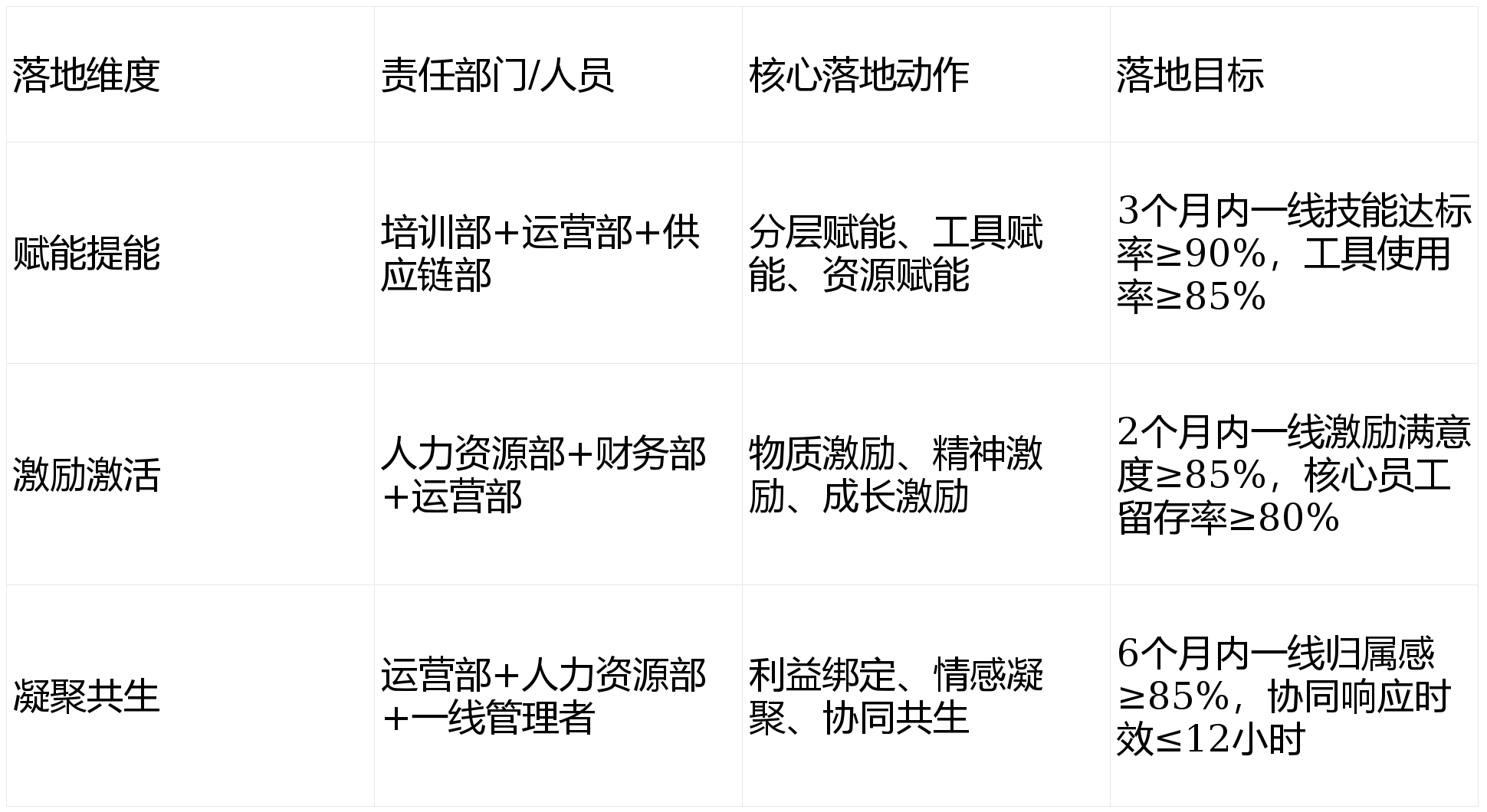 | 落地维度 | 责任部门/人员 | 核心落地动作 | 落地目标 |
|---|---|---|---|
| 赋能提能 | 培训部+运营部+供应链部 | 分层赋能、工具赋能、资源赋能 | 3个月内一线技能达标率≥90%，工具使用率≥85% |
| 激励激活 | 人力资源部+财务部+运营部 | 物质激励、精神激励、成长激励 | 2个月内一线激励满意度≥85%，核心员工留存率≥80% |
| 凝聚共生 | 运营部+人力资源部+一线管理者 | 利益绑定、情感凝聚、协同共生 | 6个月内一线归属感≥85%，协同响应时效≤12小时 |